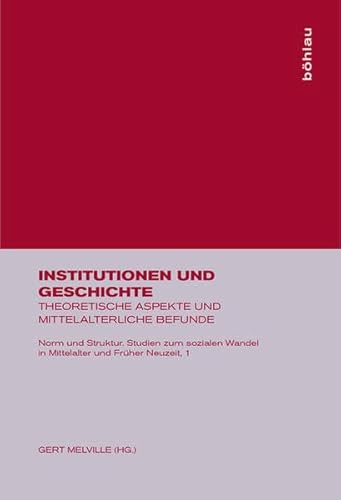 böhlau

INSTITUTIONEN UND GESCHICHTE
THEORETISCHE ASPEKTE UND MITTELALTERLICHE BEFUNDE

Norm und Struktur. Studien zum sozialen Wandel in Mittelalter und Früher Neuzeit, 1

GERT MELVILLE (HG.)